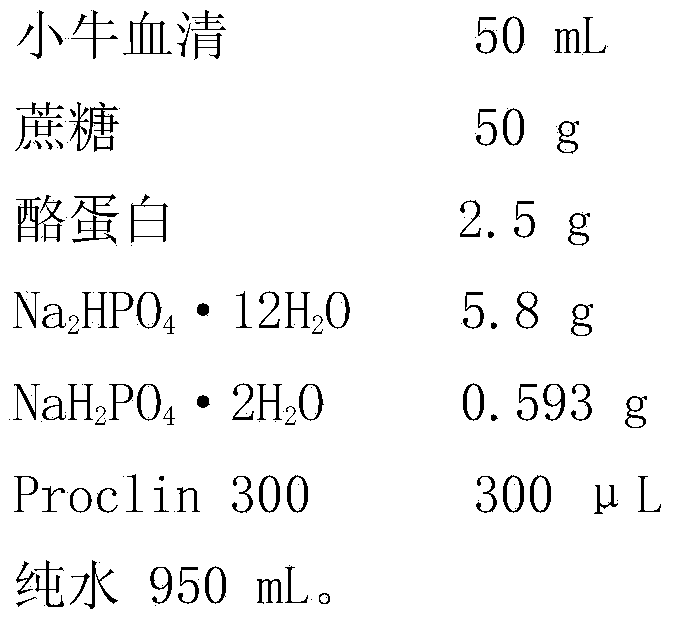 小牛血清 50 mL

蔗糖 50 g

酪蛋白 2.5 g

$Na_2HPO_4 \cdot 12H_2O$ 5.8 g

$NaH_2PO_4 \cdot 2H_2O$ 0.593 g

Proclin 300 300 μL

纯水950 mL。